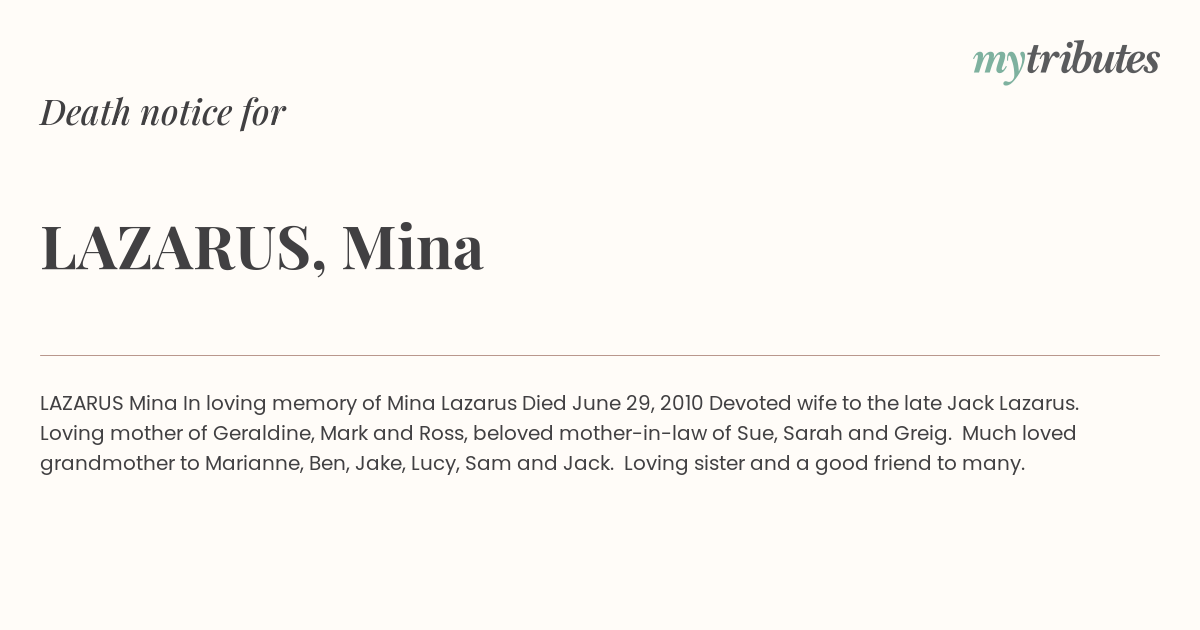 mytributes

Death notice for

LAZARUS, Mina

LAZARUS Mina In loving memory of Mina Lazarus Died June 29, 2010 Devoted wife to the late Jack Lazarus. Loving mother of Geraldine, Mark and Ross, beloved mother-in-law of Sue, Sarah and Greig. Much loved grandmother to Marianne, Ben, Jake, Lucy, Sam and Jack. Loving sister and a good friend to many.